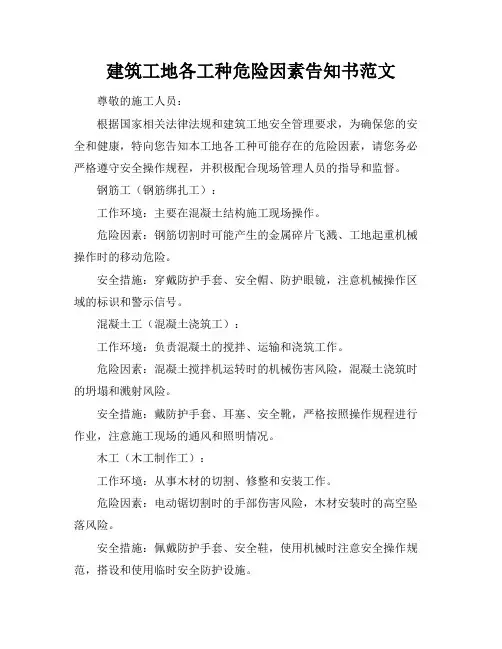 建筑工地各工种危险因素告知书范文

尊敬的施工人员：

根据国家相关法律法规和建筑工地安全管理要求，为确保您的安全和健康，特向您告知本工地各工种可能存在的危险因素，请您务必严格遵守安全操作规程，并积极配合现场管理人员的指导和监督。

钢筋工（钢筋绑扎工）：

工作环境：主要在混凝土结构施工现场操作。

危险因素：钢筋切割时可能产生的金属碎片飞溅、工地起重机械操作时的移动危险。

安全措施：穿戴防护手套、安全帽、防护眼镜，注意机械操作区域的标识和警示信号。

混凝土工（混凝土浇筑工）：

工作环境：负责混凝土的搅拌、运输和浇筑工作。

危险因素：混凝土搅拌机运转时的机械伤害风险，混凝土浇筑时的坍塌和溅射风险。

安全措施：戴防护手套、耳塞、安全靴，严格按照操作规程进行作业，注意施工现场的通风和照明情况。

木工（木工制作工）：

工作环境：从事木材的切割、修整和安装工作。

危险因素：电动锯切割时的手部伤害风险，木材安装时的高空坠落风险。

安全措施：佩戴防护手套、安全鞋，使用机械时注意安全操作规范，搭设和使用临时安全防护设施。